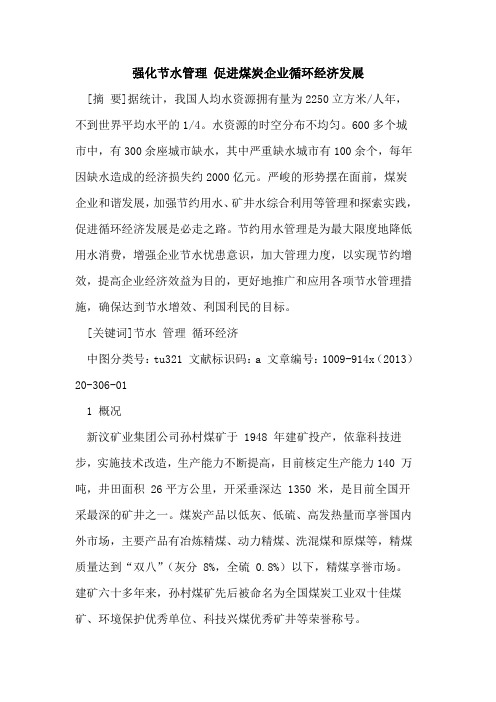 强化节水管理 促进煤炭企业循环经济发展

[摘 要]据统计，我国人均水资源拥有量为2250立方米/人年，不到世界平均水平的1/4。水资源的时空分布不均匀。600多个城市中，有300余座城市缺水，其中严重缺水城市有100余个，每年因缺水造成的经济损失约2000亿元。严峻的形势摆在面前，煤炭企业和谐发展，加强节约用水、矿井水综合利用等管理和探索实践，促进循环经济发展是必走之路。节约用水管理是为最大限度地降低用水消费，增强企业节水忧患意识，加大管理力度，以实现节约增效，提高企业经济效益为目的，更好地推广和应用各项节水管理措施，确保达到节水增效、利国利民的目标。

[关键词]节水 管理 循环经济

中图分类号：tu321 文献标识码：a 文章编号：1009-914x（2013）20-306-01

1 概况

新汶矿业集团公司孙村煤矿于 1948 年建矿投产，依靠科技进步，实施技术改造，生产能力不断提高，目前核定生产能力140 万吨，井田面积 26平方公里，开采垂深达 1350 米，是目前全国开采最深的矿井之一。煤炭产品以低灰、低硫、高发热量而享誉国内外市场，主要产品有冶炼精煤、动力精煤、洗混煤和原煤等，精煤质量达到“双八”（灰分 8%，全硫 0.8%）以下，精煤享誉市场。建矿六十多年来，孙村煤矿先后被命名为全国煤炭工业双十佳煤矿、环境保护优秀单位、科技兴煤优秀矿井等荣誉称号。